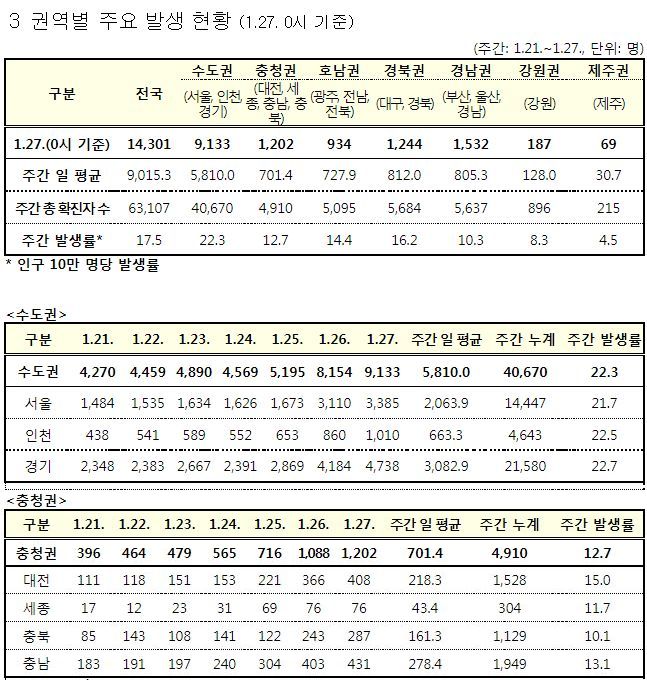 3 권역별 주요 발생 현황 (1.27. 0시 기준)

(주간: 1.21.~1.27., 단위: 명)

| 구분 | 전국 | 수도권 (서울, 인천, 경기) | 충청권 (대전, 세종, 충남, 충북) | 호남권 (광주, 전남, 전북) | 경북권 (대구, 경북) | 경남권 (부산, 울산, 경남) | 강원권 (강원) | 제주권 (제주) |
|---|---|---|---|---|---|---|---|---|
| 1.27.(0시 기준) | 14,301 | 9,133 | 1,202 | 934 | 1,244 | 1,532 | 187 | 69 |
| 주간 일 평균 | 9,015.3 | 5,810.0 | 701.4 | 727.9 | 812.0 | 805.3 | 128.0 | 30.7 |
| 주간 총 확진자 수 | 63,107 | 40,670 | 4,910 | 5,095 | 5,684 | 5,637 | 896 | 215 |
| 주간 발생률* | 17.5 | 22.3 | 12.7 | 14.4 | 16.2 | 10.3 | 8.3 | 4.5 |

* 인구 10만 명당 발생률

<수도권>

| 구분 | 1.21. | 1.22. | 1.23. | 1.24. | 1.25. | 1.26. | 1.27. | 주간 일 평균 | 주간 누계 | 주간 발생률 |
|---|---|---|---|---|---|---|---|---|---|---|
| 수도권 | 4,270 | 4,459 | 4,890 | 4,569 | 5,195 | 8,154 | 9,133 | 5,810.0 | 40,670 | 22.3 |
| 서울 | 1,484 | 1,535 | 1,634 | 1,626 | 1,673 | 3,110 | 3,385 | 2,063.9 | 14,447 | 21.7 |
| 인천 | 438 | 541 | 589 | 552 | 653 | 860 | 1,010 | 663.3 | 4,643 | 22.5 |
| 경기 | 2,348 | 2,383 | 2,667 | 2,391 | 2,869 | 4,184 | 4,738 | 3,082.9 | 21,580 | 22.7 |

<충청권>

| 구분 | 1.21. | 1.22. | 1.23. | 1.24. | 1.25. | 1.26. | 1.27. | 주간 일 평균 | 주간 누계 | 주간 발생률 |
|---|---|---|---|---|---|---|---|---|---|---|
| 충청권 | 396 | 464 | 479 | 565 | 716 | 1,088 | 1,202 | 701.4 | 4,910 | 12.7 |
| 대전 | 111 | 118 | 151 | 153 | 221 | 366 | 408 | 218.3 | 1,528 | 15.0 |
| 세종 | 17 | 12 | 23 | 31 | 69 | 76 | 76 | 43.4 | 304 | 11.7 |
| 충북 | 85 | 143 | 108 | 141 | 122 | 243 | 287 | 161.3 | 1,129 | 10.1 |
| 충남 | 183 | 191 | 197 | 240 | 304 | 403 | 431 | 278.4 | 1,949 | 13.1 |